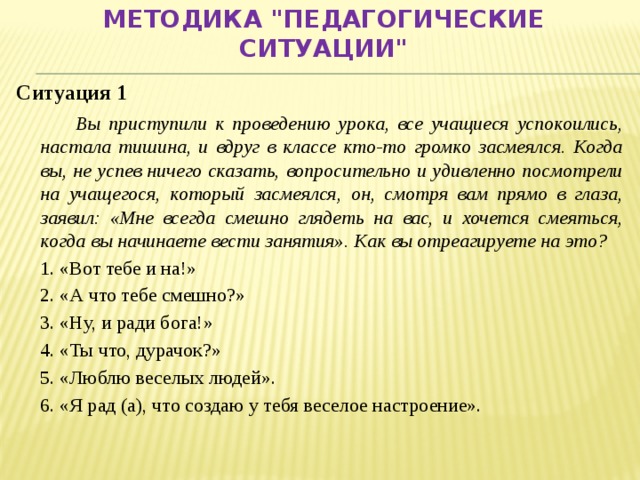 МЕТОДИКА "ПЕДАГОГИЧЕСКИЕ СИТУАЦИИ"

Ситуация 1

Вы приступили к проведению урока, все учащиеся успокоились, настала тишина, и вдруг в классе кто-то громко засмеялся. Когда вы, не успев ничего сказать, вопросительно и удивленно посмотрели на учащегося, который засмеялся, он, смотря вам прямо в глаза, заявил: «Мне всегда смешно глядеть на вас, и хочется смеяться, когда вы начинаете вести занятия». Как вы отреагируете на это?

1. «Вот тебе и на!»
2. «А что тебе смешно?»
3. «Ну, и ради бога!»
4. «Ты что, дурачок?»
5. «Люблю веселых людей».
6. «Я рад (а), что создаю у тебя веселое настроение».